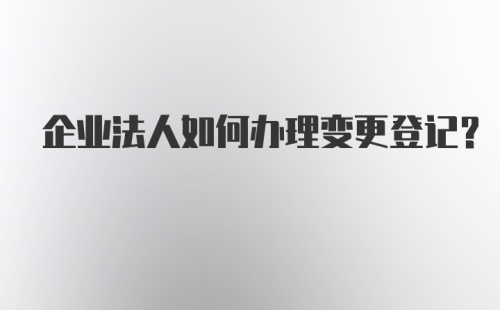 企业法人如何办理变更登记?